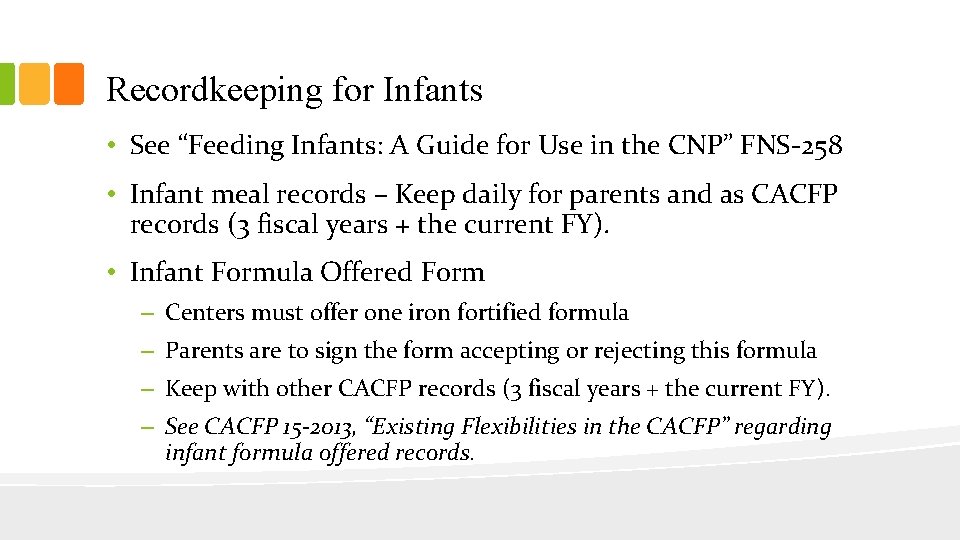 Recordkeeping for Infants

• See “Feeding Infants: A Guide for Use in the CNP” FNS-258

• Infant meal records – Keep daily for parents and as CACFP records (3 fiscal years + the current FY).

• Infant Formula Offered Form

– Centers must offer one iron fortified formula

– Parents are to sign the form accepting or rejecting this formula

– Keep with other CACFP records (3 fiscal years + the current FY).

– See CACFP 15-2013, “Existing Flexibilities in the CACFP” regarding infant formula offered records.